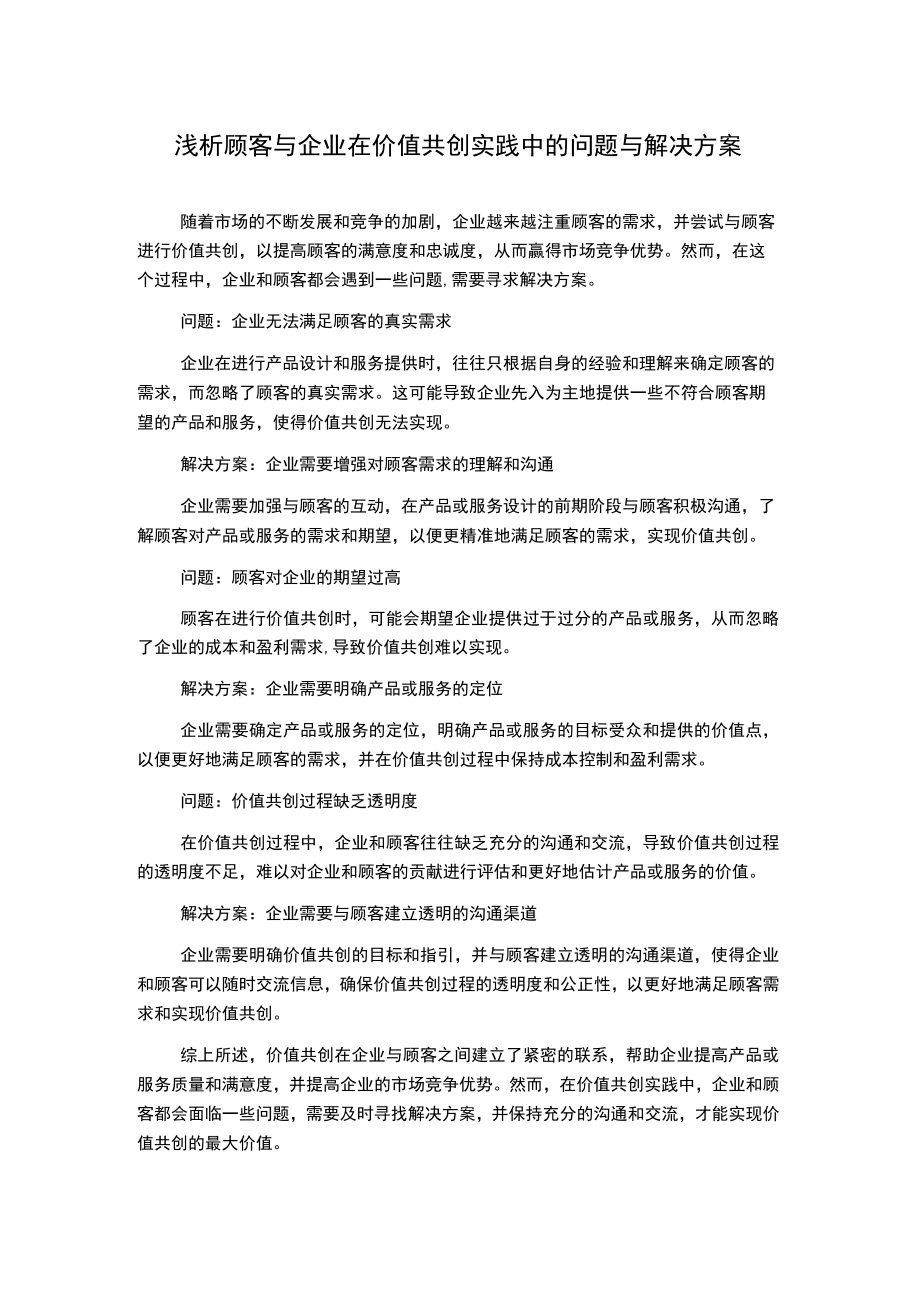 浅析顾客与企业在价值共创实践中的问题与解决方案

随着市场的不断发展和竞争的加剧，企业越来越注重顾客的需求，并尝试与顾客进行价值共创，以提高顾客的满意度和忠诚度，从而赢得市场竞争优势。然而，在这个过程中，企业和顾客都会遇到一些问题，需要寻求解决方案。

问题：企业无法满足顾客的真实需求

企业在进行产品设计和服务提供时，往往只根据自身的经验和理解来确定顾客的需求，而忽略了顾客的真实需求。这可能导致企业先入为主地提供一些不符合顾客期望的产品和服务，使得价值共创无法实现。

解决方案：企业需要增强对顾客需求的理解和沟通

企业需要加强与顾客的互动，在产品或服务设计的前期阶段与顾客积极沟通，了解顾客对产品或服务的需求和期望，以便更精准地满足顾客的需求，实现价值共创。

问题：顾客对企业的期望过高

顾客在进行价值共创时，可能会期望企业提供过于过分的产品或服务，从而忽略了企业的成本和盈利需求，导致价值共创难以实现。

解决方案：企业需要明确产品或服务的定位

企业需要确定产品或服务的定位，明确产品或服务的目标受众和提供的价值点，以便更好地满足顾客的需求，并在价值共创过程中保持成本控制和盈利需求。

问题：价值共创过程缺乏透明度

在价值共创过程中，企业和顾客往往缺乏充分的沟通和交流，导致价值共创过程的透明度不足，难以对企业和顾客的贡献进行评估和更好地估计产品或服务的价值。

解决方案：企业需要与顾客建立透明的沟通渠道

企业需要明确价值共创的目标和指引，并与顾客建立透明的沟通渠道，使得企业和顾客可以随时交流信息，确保价值共创过程的透明度和公正性，以更好地满足顾客需求和实现价值共创。

综上所述，价值共创在企业与顾客之间建立了紧密的联系，帮助企业提高产品或服务质量和满意度，并提高企业的市场竞争优势。然而，在价值共创实践中，企业和顾客都会面临一些问题，需要及时寻找解决方案，并保持充分的沟通和交流，才能实现价值共创的最大价值。